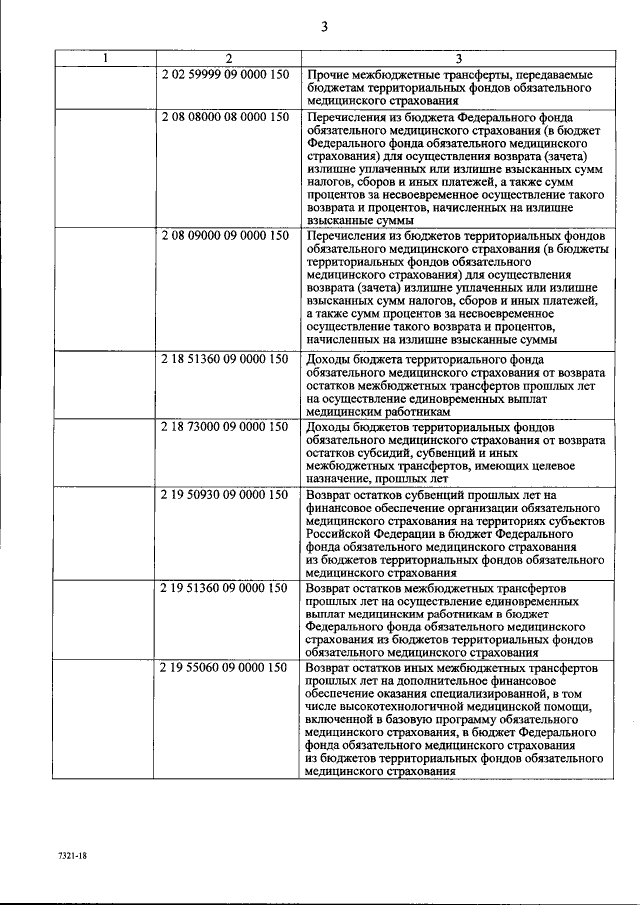 3

| 1 | 2 | 3 |
|---|---|---|
| | 2 02 59999 09 0000 150 | Прочие межбюджетные трансферты, передаваемые бюджетам территориальных фондов обязательного медицинского страхования |
| | 2 08 08000 08 0000 150 | Перечисления из бюджета Федерального фонда обязательного медицинского страхования (в бюджет Федерального фонда обязательного медицинского страхования) для осуществления возврата (зачета) излишне уплаченных или излишне взысканных сумм налогов, сборов и иных платежей, а также сумм процентов за несвоевременное осуществление такого возврата и процентов, начисленных на излишне взысканные суммы |
| | 2 08 09000 09 0000 150 | Перечисления из бюджетов территориальных фондов обязательного медицинского страхования (в бюджеты территориальных фондов обязательного медицинского страхования) для осуществления возврата (зачета) излишне уплаченных или излишне взысканных сумм налогов, сборов и иных платежей, а также сумм процентов за несвоевременное осуществление такого возврата и процентов, начисленных на излишне взысканные суммы |
| | 2 18 51360 09 0000 150 | Доходы бюджета территориального фонда обязательного медицинского страхования от возврата остатков межбюджетных трансфертов прошлых лет на осуществление единовременных выплат медицинским работникам |
| | 2 18 73000 09 0000 150 | Доходы бюджетов территориальных фондов обязательного медицинского страхования от возврата остатков субсидий, субвенций и иных межбюджетных трансфертов, имеющих целевое назначение, прошлых лет |
| | 2 19 50930 09 0000 150 | Возврат остатков субвенций прошлых лет на финансовое обеспечение организации обязательного медицинского страхования на территориях субъектов Российской Федерации в бюджет Федерального фонда обязательного медицинского страхования из бюджетов территориальных фондов обязательного медицинского страхования |
| | 2 19 51360 09 0000 150 | Возврат остатков межбюджетных трансфертов прошлых лет на осуществление единовременных выплат медицинским работникам в бюджет Федерального фонда обязательного медицинского страхования из бюджетов территориальных фондов обязательного медицинского страхования |
| | 2 19 55060 09 0000 150 | Возврат остатков иных межбюджетных трансфертов прошлых лет на дополнительное финансовое обеспечение оказания специализированной, в том числе высокотехнологичной медицинской помощи, включенной в базовую программу обязательного медицинского страхования, в бюджет Федерального фонда обязательного медицинского страхования из бюджетов территориальных фондов обязательного медицинского страхования |

7321-18